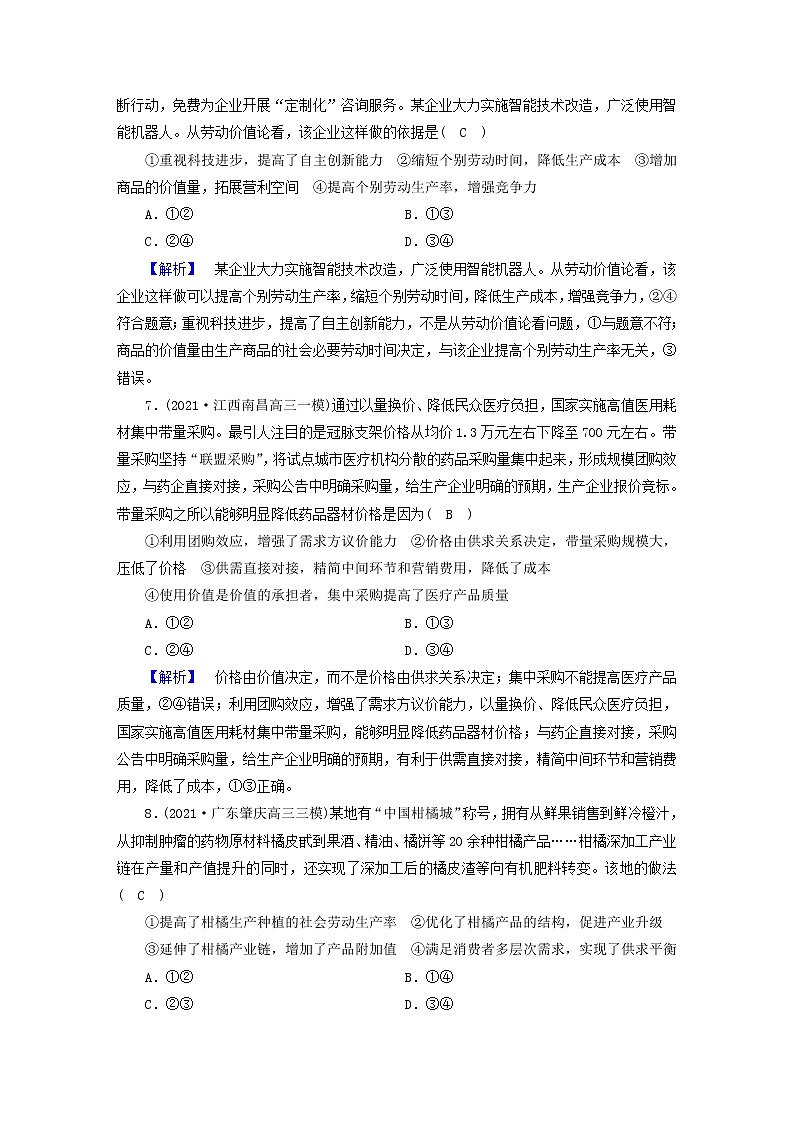 断行动，免费为企业开展“定制化”咨询服务。某企业大力实施智能技术改造，广泛使用智能机器人。从劳动价值论看，该企业这样做的依据是（ C ）

①重视科技进步，提高了自主创新能力 ②缩短个别劳动时间，降低生产成本 ③增加商品的价值量，拓展营利空间 ④提高个别劳动生产率，增强竞争力

A．①②　　B．①③

C．②④　　D．③④

【解析】 某企业大力实施智能技术改造，广泛使用智能机器人。从劳动价值论看，该企业这样做可以提高个别劳动生产率，缩短个别劳动时间，降低生产成本，增强竞争力，②④符合题意；重视科技进步，提高了自主创新能力，不是从劳动价值论看问题，①与题意不符；商品的价值量由生产商品的社会必要劳动时间决定，与该企业提高个别劳动生产率无关，③错误。

7．(2021·江西南昌高三一模)通过以量换价、降低民众医疗负担，国家实施高值医用耗材集中带量采购。最引人注目的是冠脉支架价格从均价1.3万元左右下降至700元左右。带量采购坚持“联盟采购”，将试点城市医疗机构分散的药品采购量集中起来，形成规模团购效应，与药企直接对接，采购公告中明确采购量，给生产企业明确的预期，生产企业报价竞标。带量采购之所以能够明显降低药品器材价格是因为（ B ）

①利用团购效应，增强了需求方议价能力 ②价格由供求关系决定，带量采购规模大，压低了价格 ③供需直接对接，精简中间环节和营销费用，降低了成本

④使用价值是价值的承担者，集中采购提高了医疗产品质量

A．①②　　B．①③

C．②④　　D．③④

【解析】 价格由价值决定，而不是价格由供求关系决定；集中采购不能提高医疗产品质量，②④错误；利用团购效应，增强了需求方议价能力，以量换价、降低民众医疗负担，国家实施高值医用耗材集中带量采购，能够明显降低药品器材价格；与药企直接对接，采购公告中明确采购量，给生产企业明确的预期，有利于供需直接对接，精简中间环节和营销费用，降低了成本，①③正确。

8．(2021·广东肇庆高三三模)某地有“中国柑橘城”称号，拥有从鲜果销售到鲜冷橙汁，从抑制肿瘤的药物原材料橘皮甙到果酒、精油、橘饼等20余种柑橘产品……柑橘深加工产业链在产量和产值提升的同时，还实现了深加工后的橘皮渣等向有机肥料转变。该地的做法（ C ）

①提高了柑橘生产种植的社会劳动生产率 ②优化了柑橘产品的结构，促进产业升级

③延伸了柑橘产业链，增加了产品附加值 ④满足消费者多层次需求，实现了供求平衡

A．①②　　B．①④

C．②③　　D．③④